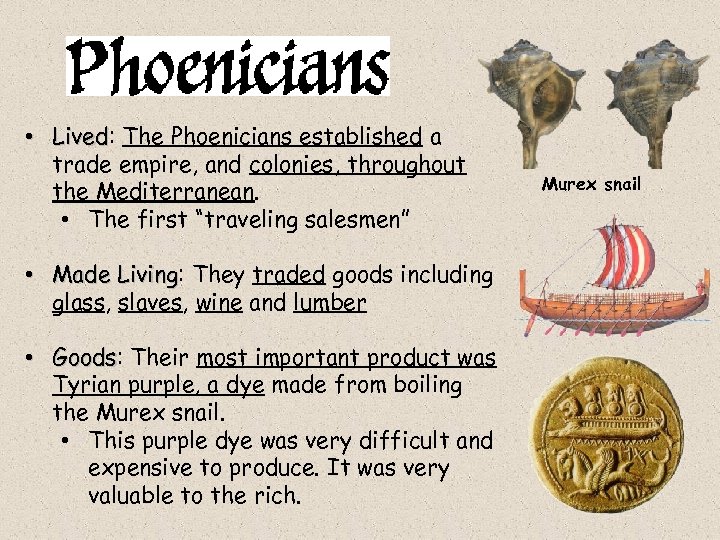 Phoenicians

• Lived: The Phoenicians established a trade empire, and colonies, throughout the Mediterranean.
    • The first "traveling salesmen"

• Made Living: They traded goods including glass, slaves, wine and lumber

• Goods: Their most important product was Tyrian purple, a dye made from boiling the Murex snail.
    • This purple dye was very difficult and expensive to produce. It was very valuable to the rich.

Murex snail